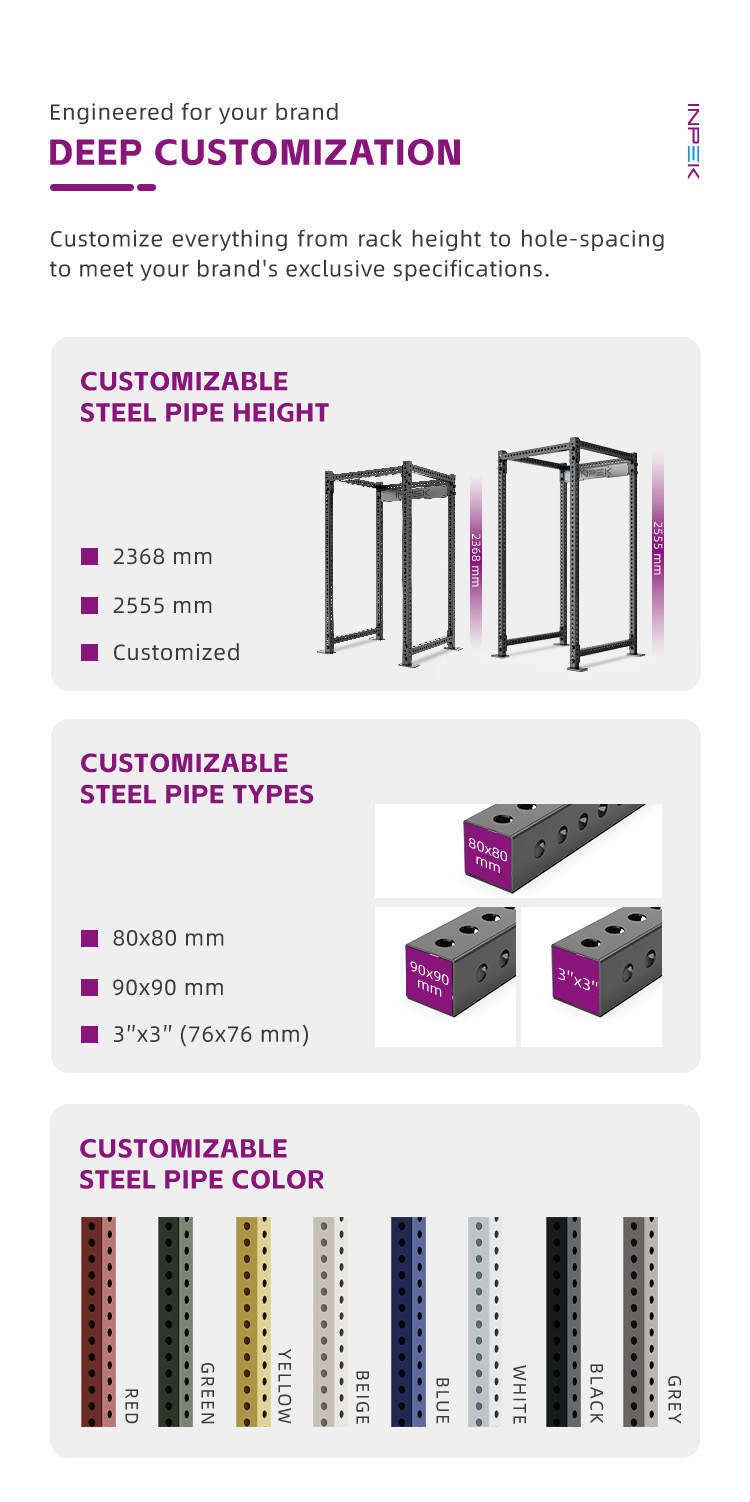 Engineered for your brand
DEEP CUSTOMIZATION

INPEK

Customize everything from rack height to hole-spacing to meet your brand's exclusive specifications.

CUSTOMIZABLE
STEEL PIPE HEIGHT

2368 mm
2555 mm
Customized

2368 mm
2555 mm

CUSTOMIZABLE
STEEL PIPE TYPES

80x80 mm
90x90 mm
3"x3" (76x76 mm)

80x80 mm
90x90 mm
3"x3"

CUSTOMIZABLE
STEEL PIPE COLOR

RED
GREEN
YELLOW
BEIGE
BLUE
WHITE
BLACK
GREY